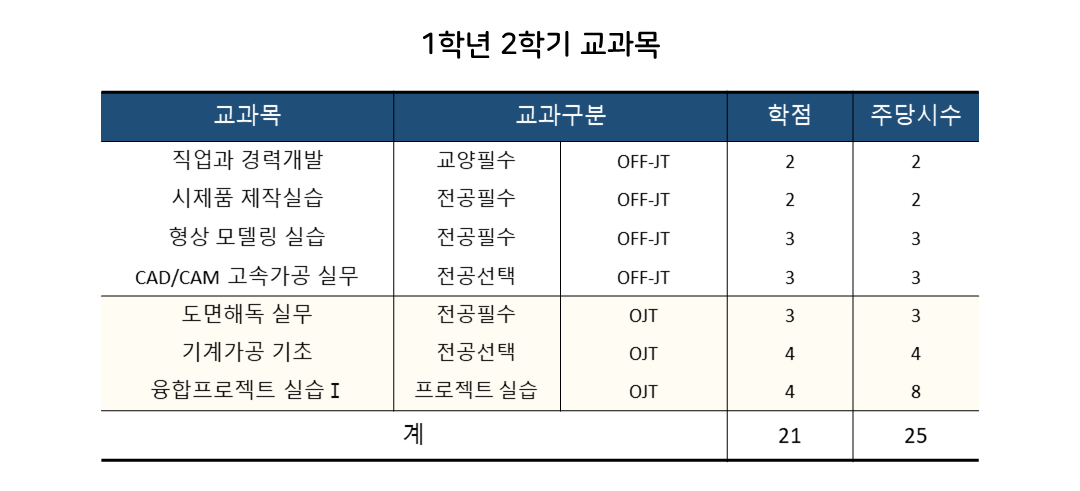 1학년 2학기 교과목

| 교과목 | 교과구분 | | 학점 | 주당시수 |
|---|---|---|---|---|
| 직업과 경력개발 | 교양필수 | OFF-JT | 2 | 2 |
| 시제품 제작실습 | 전공필수 | OFF-JT | 2 | 2 |
| 형상 모델링 실습 | 전공필수 | OFF-JT | 3 | 3 |
| CAD/CAM 고속가공 실무 | 전공선택 | OFF-JT | 3 | 3 |
| 도면해독 실무 | 전공필수 | OJT | 3 | 3 |
| 기계가공 기초 | 전공선택 | OJT | 4 | 4 |
| 융합프로젝트 실습 I | 프로젝트 실습 | OJT | 4 | 8 |
| 계 | | | 21 | 25 |